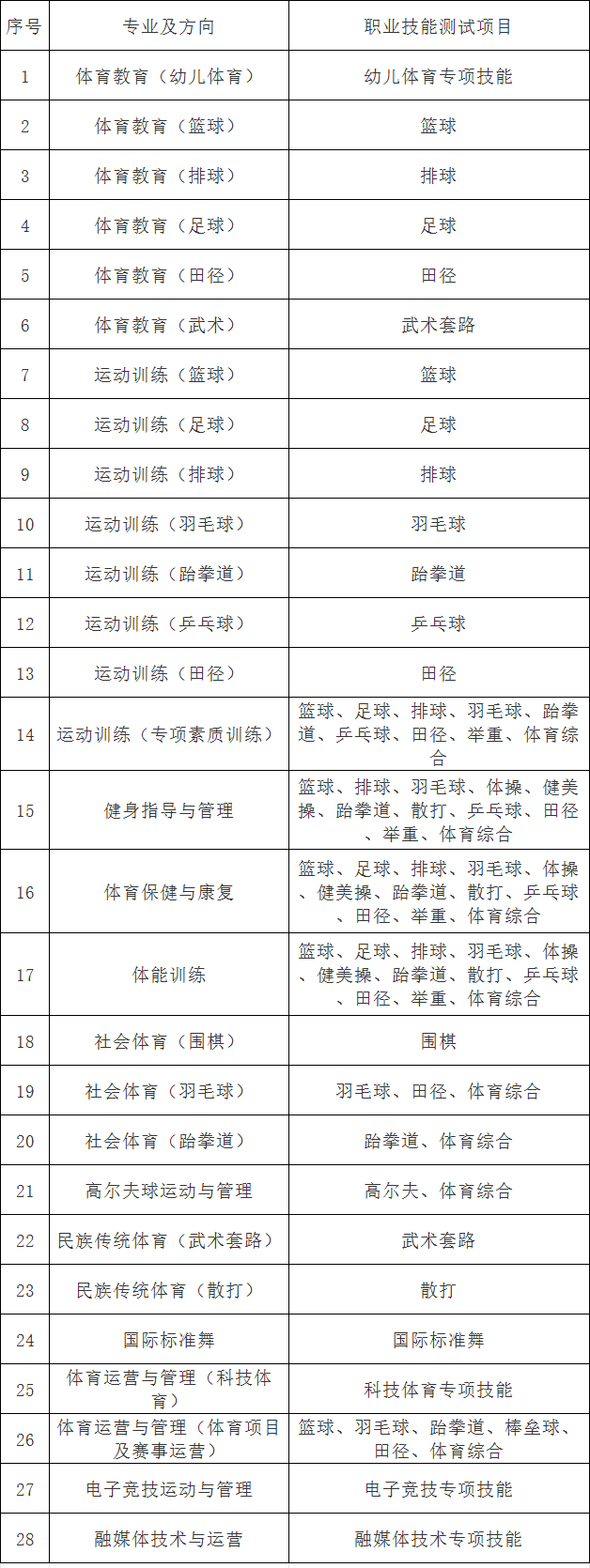 | 序号 | 专业及方向 | 职业技能测试项目 |
|---|---|---|
| 1 | 体育教育（幼儿体育） | 幼儿体育专项技能 |
| 2 | 体育教育（篮球） | 篮球 |
| 3 | 体育教育（排球） | 排球 |
| 4 | 体育教育（足球） | 足球 |
| 5 | 体育教育（田径） | 田径 |
| 6 | 体育教育（武术） | 武术套路 |
| 7 | 运动训练（篮球） | 篮球 |
| 8 | 运动训练（足球） | 足球 |
| 9 | 运动训练（排球） | 排球 |
| 10 | 运动训练（羽毛球） | 羽毛球 |
| 11 | 运动训练（跆拳道） | 跆拳道 |
| 12 | 运动训练（乒乓球） | 乒乓球 |
| 13 | 运动训练（田径） | 田径 |
| 14 | 运动训练（专项素质训练） | 篮球、足球、排球、羽毛球、跆拳道、乒乓球、田径、举重、体育综合 |
| 15 | 健身指导与管理 | 篮球、排球、羽毛球、体操、健美操、跆拳道、散打、乒乓球、田径、举重、体育综合 |
| 16 | 体育保健与康复 | 篮球、足球、排球、羽毛球、体操、健美操、跆拳道、散打、乒乓球、田径、举重、体育综合 |
| 17 | 体能训练 | 篮球、足球、排球、羽毛球、体操、健美操、跆拳道、散打、乒乓球、田径、举重、体育综合 |
| 18 | 社会体育（围棋） | 围棋 |
| 19 | 社会体育（羽毛球） | 羽毛球、田径、体育综合 |
| 20 | 社会体育（跆拳道） | 跆拳道、体育综合 |
| 21 | 高尔夫球运动与管理 | 高尔夫、体育综合 |
| 22 | 民族传统体育（武术套路） | 武术套路 |
| 23 | 民族传统体育（散打） | 散打 |
| 24 | 国际标准舞 | 国际标准舞 |
| 25 | 体育运营与管理（科技体育） | 科技体育专项技能 |
| 26 | 体育运营与管理（体育项目及赛事运营） | 篮球、羽毛球、跆拳道、棒垒球、田径、体育综合 |
| 27 | 电子竞技运动与管理 | 电子竞技专项技能 |
| 28 | 融媒体技术与运营 | 融媒体技术专项技能 |